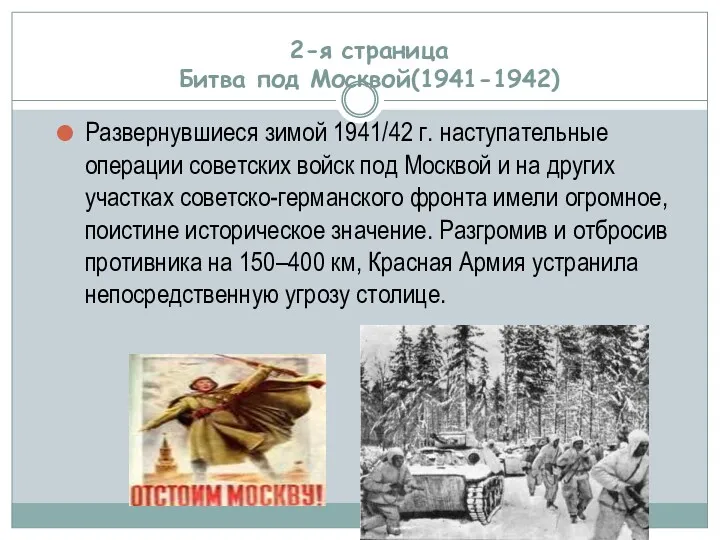 2-я страница
Битва под Москвой(1941-1942)

Развернувшиеся зимой 1941/42 г. наступательные операции советских войск под Москвой и на других участках советско-германского фронта имели огромное, поистине историческое значение. Разгромив и отбросив противника на 150–400 км, Красная Армия устранила непосредственную угрозу столице.

ОТСТОИМ МОСКВУ!